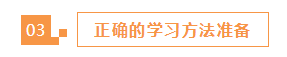 03

正确的学习方法准备